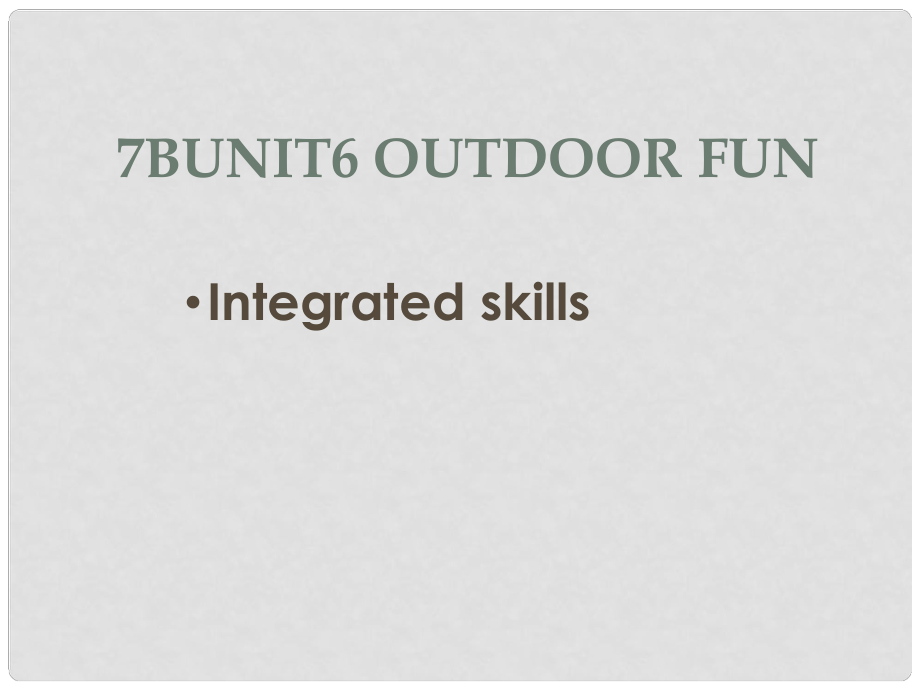 7BUNIT6 OUTDOOR FUN

• Integrated skills